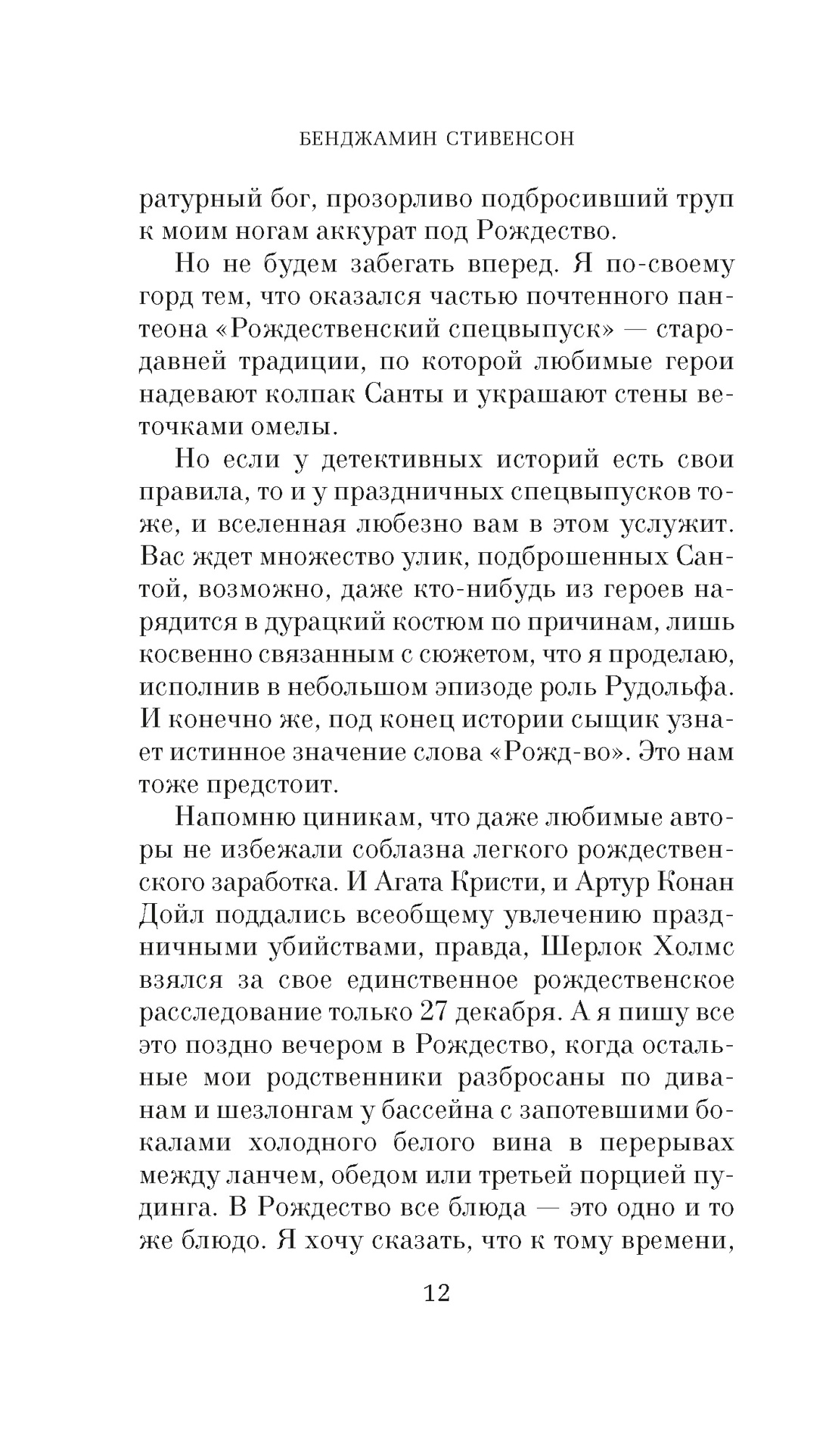 БЕНДЖАМИН СТИВЕНСОН

ратурный бог, прозорливо подбросивший труп к моим ногам аккурат под Рождество.

Но не будем забегать вперед. Я по-своему горд тем, что оказался частью почтенного пантеона «Рождественский спецвыпуск» — стародавней традиции, по которой любимые герои надевают колпак Санты и украшают стены веточками омелы.

Но если у детективных историй есть свои правила, то и у праздничных спецвыпусков тоже, и вселенная любезно вам в этом услужит. Вас ждет множество улик, подброшенных Сантой, возможно, даже кто-нибудь из героев нарядится в дурацкий костюм по причинам, лишь косвенно связанным с сюжетом, что я проделаю, исполнив в небольшом эпизоде роль Рудольфа. И конечно же, под конец истории сыщик узнает истинное значение слова «Рожд-во». Это нам тоже предстоит.

Напомню циникам, что даже любимые авторы не избежали соблазна легкого рождественского заработка. И Агата Кристи, и Артур Конан Дойл поддались всеобщему увлечению праздничными убийствами, правда, Шерлок Холмс взялся за свое единственное рождественское расследование только 27 декабря. А я пишу все это поздно вечером в Рождество, когда остальные мои родственники разбросаны по диванам и шезлонгам у бассейна с запотевшими бокалами холодного белого вина в перерывах между ланчем, обедом или третьей порцией пудинга. В Рождество все блюда — это одно и то же блюдо. Я хочу сказать, что к тому времени,

12